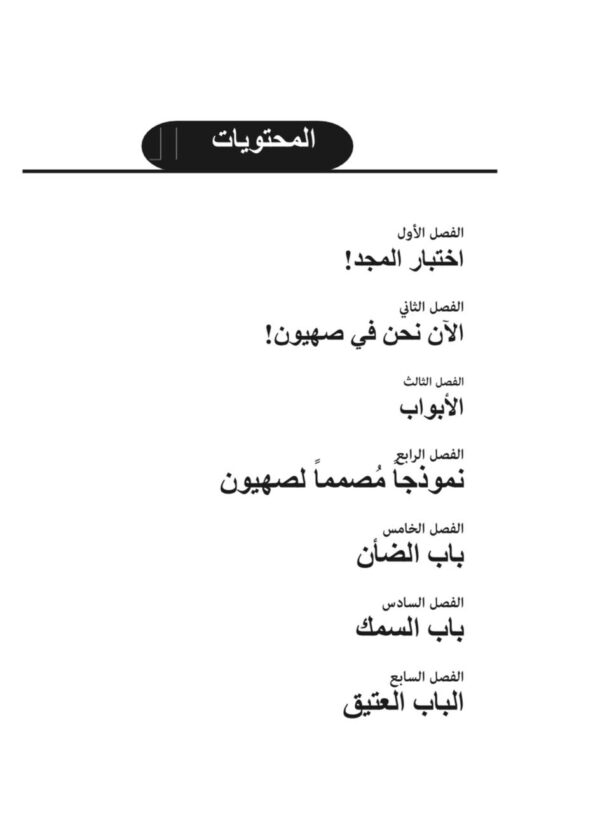 المحتويات

الفصل الأول
اختبار المجد!

الفصل الثاني
الآن نحن في صهيون!

الفصل الثالث
الأبواب

الفصل الرابع
نموذجاً مُصمماً لصهيون

الفصل الخامس
باب الضأن

الفصل السادس
باب السمك

الفصل السابع
الباب العتيق